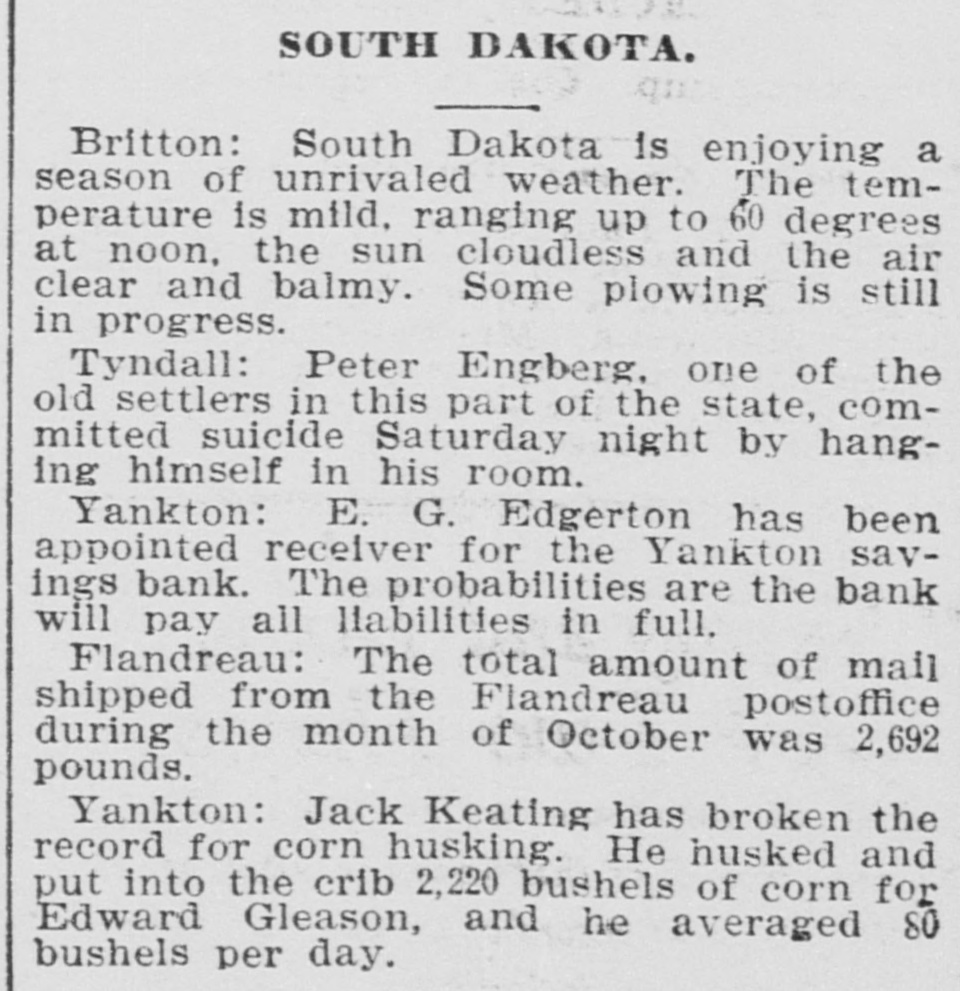 SOUTH DAKOTA.

Britton: South Dakota is enjoying a season of unrivaled weather. The temperature is mild, ranging up to 60 degrees at noon, the sun cloudless and the air clear and balmy. Some plowing is still in progress.

Tyndall: Peter Engberg, one of the old settlers in this part of the state, committed suicide Saturday night by hanging himself in his room.

Yankton: E. G. Edgerton has been appointed receiver for the Yankton savings bank. The probabilities are the bank will pay all liabilities in full.

Flandreau: The total amount of mail shipped from the Flandreau postoffice during the month of October was 2,692 pounds.

Yankton: Jack Keating has broken the record for corn husking. He husked and put into the crib 2,220 bushels of corn for Edward Gleason, and he averaged 80 bushels per day.